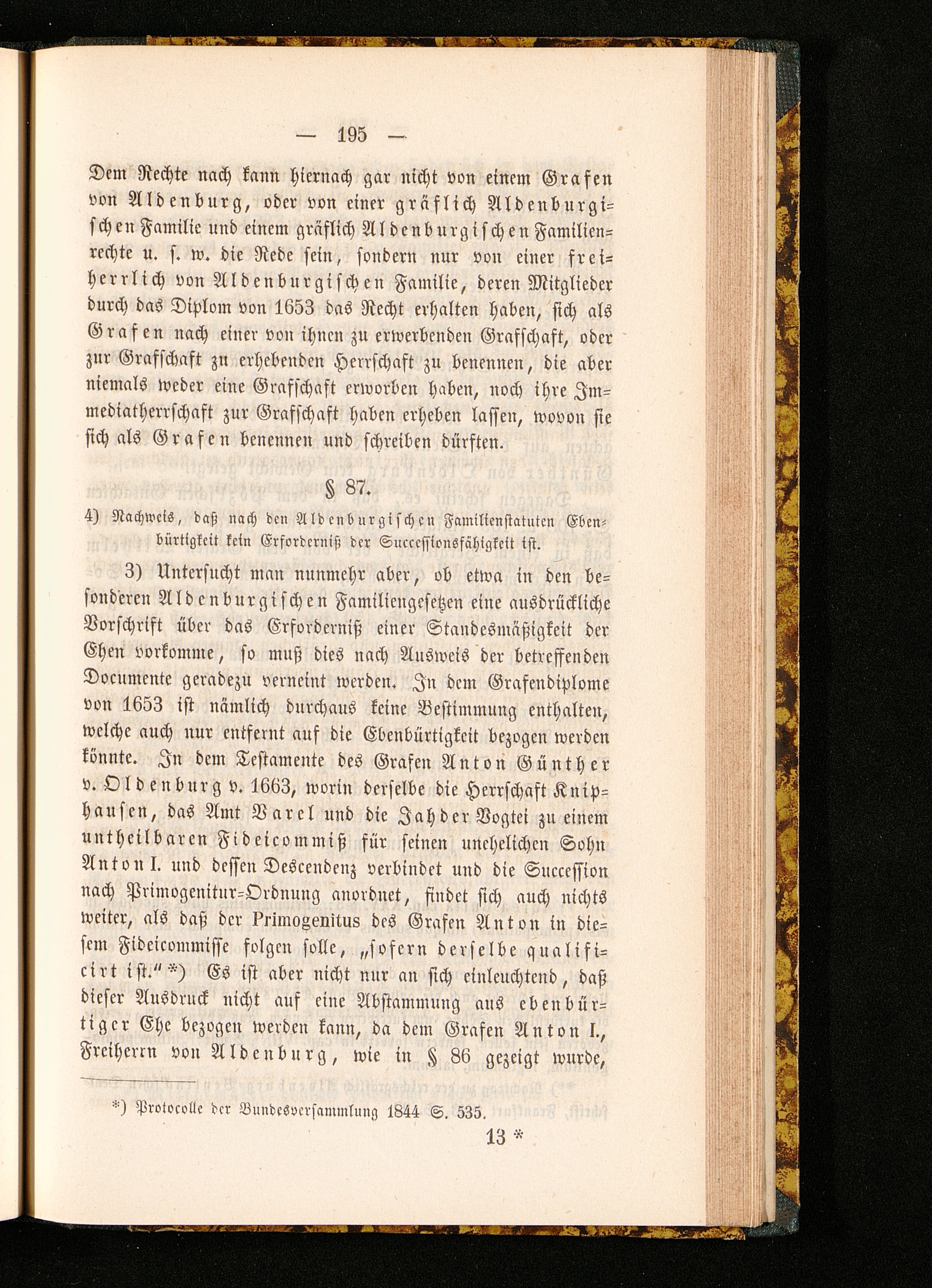 — 195 —

Dem Rechte nach kann hiernach gar nicht von einem Grafen von Aldenburg, oder von einer gräflich Aldenburgischen Familie und einem gräflich Aldenburgischen Familienrechte u. s. w. die Rede sein, sondern nur von einer freiherrlich von Aldenburgischen Familie, deren Mitglieder durch das Diplom von 1653 das Recht erhalten haben, sich als Grafen nach einer von ihnen zu erwerbenden Grafschaft, oder zur Grafschaft zu erhebenden Herrschaft zu benennen, die aber niemals weder eine Grafschaft erworben haben, noch ihre Immediatherrschaft zur Grafschaft haben erheben lassen, wovon sie sich als Grafen benennen und schreiben dürften.

§ 87.

4) Nachweis, daß nach den Aldenburgischen Familienstatuten Ebenbürtigkeit kein Erforderniß der Successionsfähigkeit ist.

3) Untersucht man nunmehr aber, ob etwa in den besonderen Aldenburgischen Familiengesetzen eine ausdrückliche Vorschrift über das Erforderniß einer Standesmäßigkeit der Ehen vorkomme, so muß dies nach Ausweis der betreffenden Documente geradezu verneint werden. In dem Grafendiplome von 1653 ist nämlich durchaus keine Bestimmung enthalten, welche auch nur entfernt auf die Ebenbürtigkeit bezogen werden könnte. In dem Testamente des Grafen Anton Günther v. Oldenburg v. 1663, worin derselbe die Herrschaft Kniphausen, das Amt Varel und die Jahder Vogtei zu einem untheilbaren Fideicommiß für seinen unehelichen Sohn Anton I. und dessen Descendenz verbindet und die Succession nach Primogenitur-Ordnung anordnet, findet sich auch nichts weiter, als daß der Primogenitus des Grafen Anton in diesem Fideicommisse folgen solle, „sofern derselbe qualificirt ist.“ *) Es ist aber nicht nur an sich einleuchtend, daß dieser Ausdruck nicht auf eine Abstammung aus ebenbürtiger Ehe bezogen werden kann, da dem Grafen Anton I., Freiherrn von Aldenburg, wie in § 86 gezeigt wurde,

*) Protocolle der Bundesversammlung 1844 S. 535.

13 *